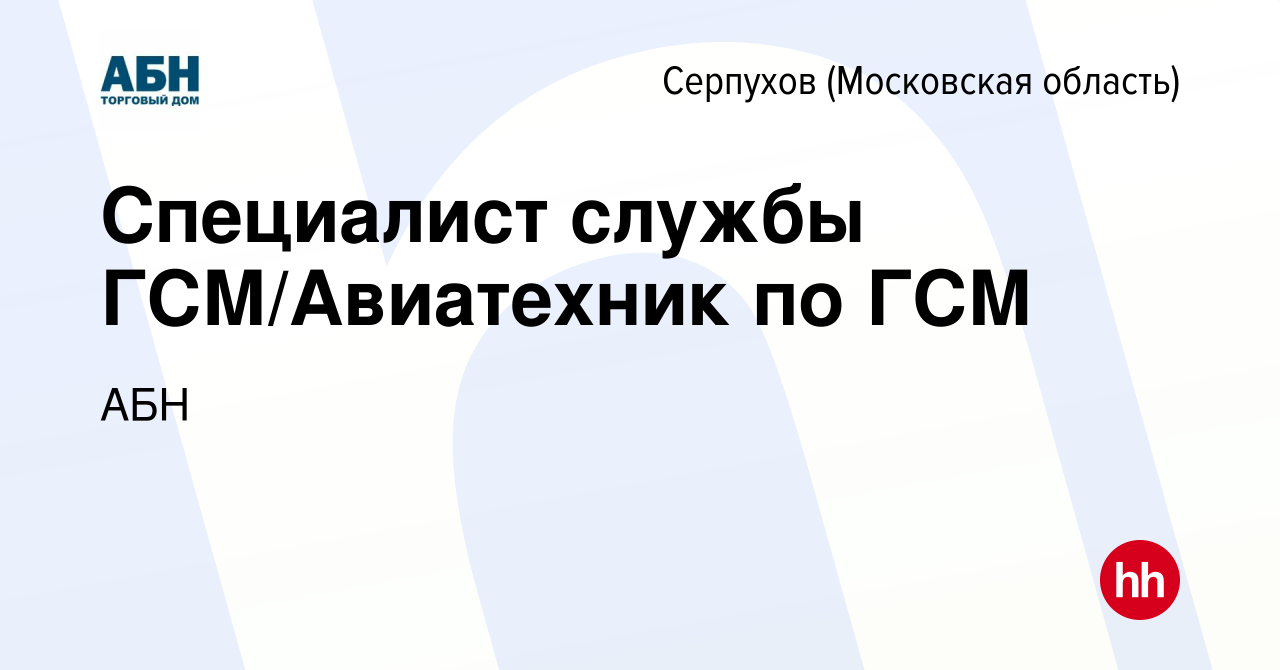 АБН
ТОРГОВЫЙ ДОМ

Серпухов (Московская область)

Специалист службы ГСМ/Авиатехник по ГСМ

АБН

hh